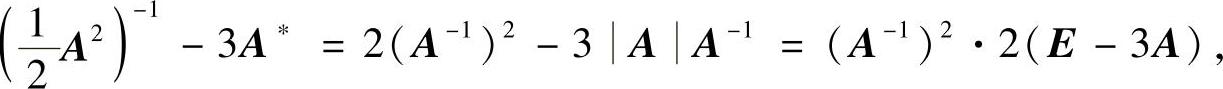 $\left(\frac{1}{2}A^2\right)^{-1} - 3A^* = 2(A^{-1})^2 - 3|A|A^{-1} = (A^{-1})^2 \cdot 2(E - 3A),$